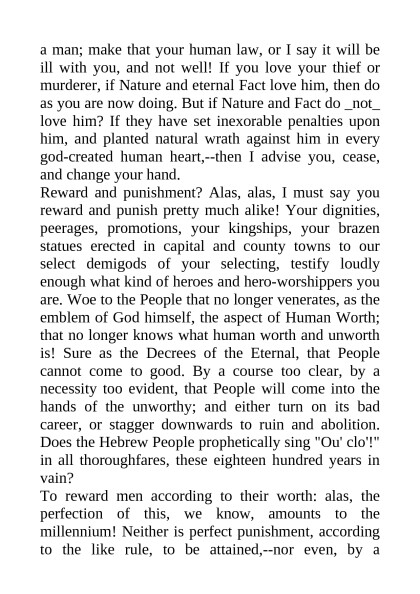 a man; make that your human law, or I say it will be ill with you, and not well! If you love your thief or murderer, if Nature and eternal Fact love him, then do as you are now doing. But if Nature and Fact do _not_ love him? If they have set inexorable penalties upon him, and planted natural wrath against him in every god-created human heart,--then I advise you, cease, and change your hand.
Reward and punishment? Alas, alas, I must say you reward and punish pretty much alike! Your dignities, peerages, promotions, your kingships, your brazen statues erected in capital and county towns to our select demigods of your selecting, testify loudly enough what kind of heroes and hero-worshippers you are. Woe to the People that no longer venerates, as the emblem of God himself, the aspect of Human Worth; that no longer knows what human worth and unworth is! Sure as the Decrees of the Eternal, that People cannot come to good. By a course too clear, by a necessity too evident, that People will come into the hands of the unworthy; and either turn on its bad career, or stagger downwards to ruin and abolition. Does the Hebrew People prophetically sing "Ou' clo'!" in all thoroughfares, these eighteen hundred years in vain?
To reward men according to their worth: alas, the perfection of this, we know, amounts to the millennium! Neither is perfect punishment, according to the like rule, to be attained,--nor even, by a